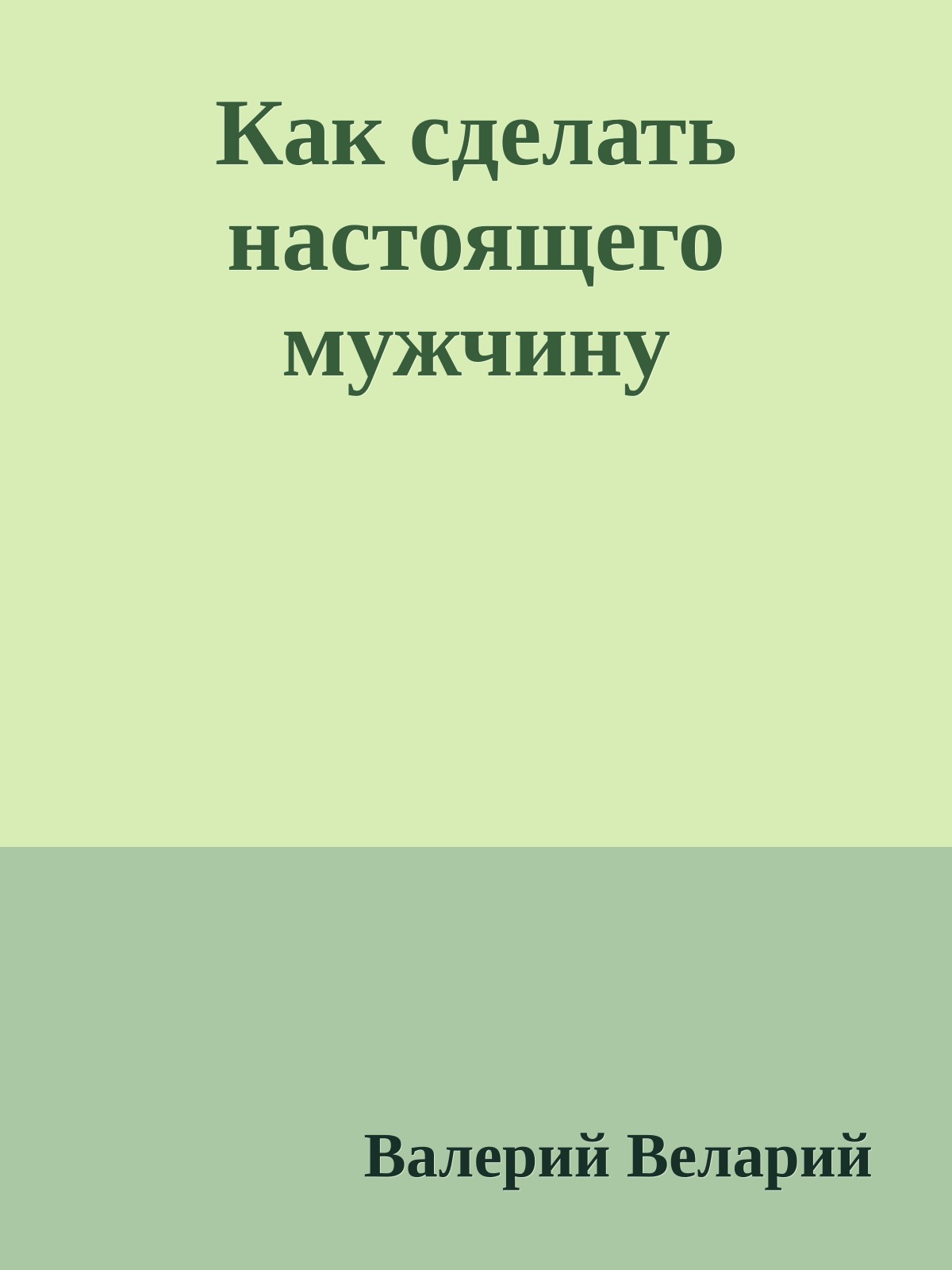 Как сделать настоящего мужчину

Валерий Веларий